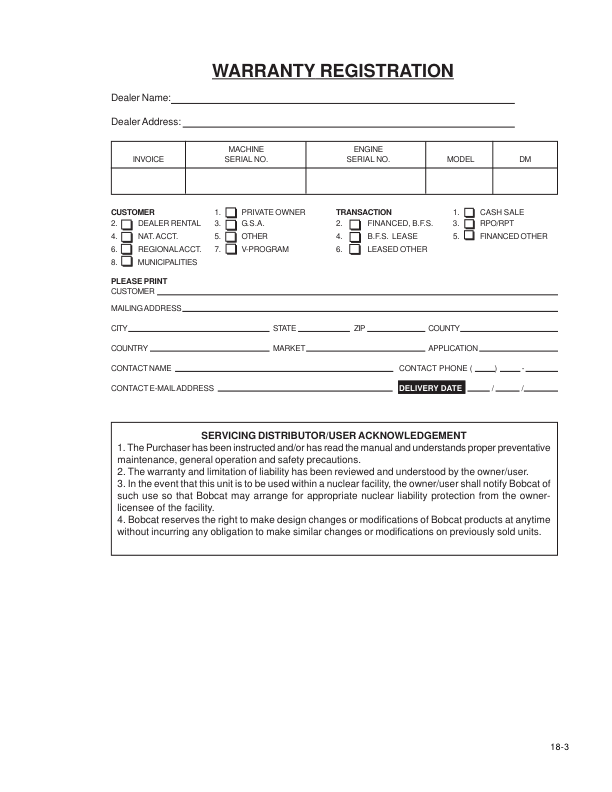 WARRANTY REGISTRATION

Dealer Name:

Dealer Address:

| INVOICE | MACHINE SERIAL NO. | ENGINE SERIAL NO. | MODEL | DM |
|---|---|---|---|---|
| | | | | |

CUSTOMER
1. PRIVATE OWNER
2. DEALER RENTAL
3. G.S.A.
4. NAT. ACCT.
5. OTHER
6. REGIONAL ACCT.
7. V-PROGRAM
8. MUNICIPALITIES

TRANSACTION
1. CASH SALE
2. FINANCED, B.F.S.
3. RPO/RPT
4. B.F.S. LEASE
5. FINANCED OTHER
6. LEASED OTHER

PLEASE PRINT
CUSTOMER

MAILING ADDRESS

CITY STATE ZIP COUNTY

COUNTRY MARKET APPLICATION

CONTACT NAME CONTACT PHONE ( ) -

CONTACT E-MAIL ADDRESS DELIVERY DATE / /

SERVICING DISTRIBUTOR/USER ACKNOWLEDGEMENT
1. The Purchaser has been instructed and/or has read the manual and understands proper preventative maintenance, general operation and safety precautions.
2. The warranty and limitation of liability has been reviewed and understood by the owner/user.
3. In the event that this unit is to be used within a nuclear facility, the owner/user shall notify Bobcat of such use so that Bobcat may arrange for appropriate nuclear liability protection from the owner-licensee of the facility.
4. Bobcat reserves the right to make design changes or modifications of Bobcat products at anytime without incurring any obligation to make similar changes or modifications on previously sold units.

18-3